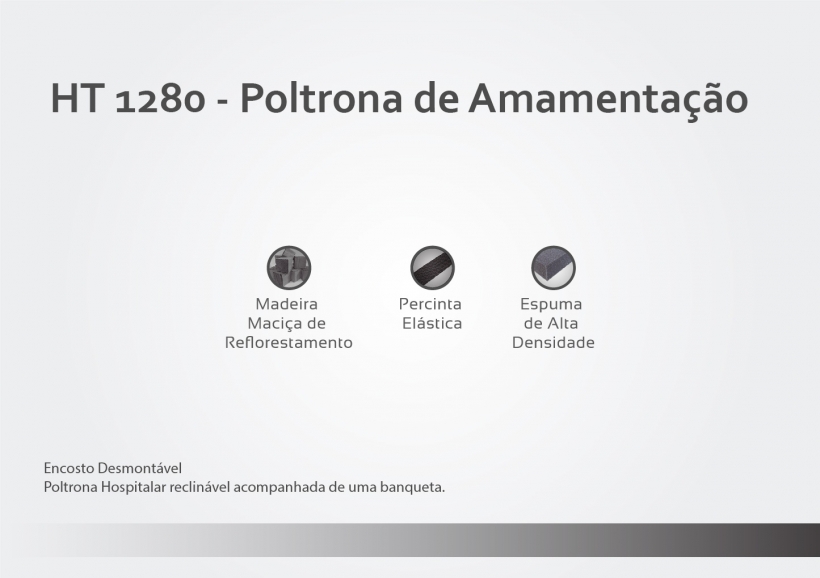 HT 1280 - Poltrona de Amamentação

Madeira
Maciça de
Reflorestamento

Percinta
Elástica

Espuma
de Alta
Densidade

Encosto Desmontável
Poltrona Hospitalar reclinável acompanhada de uma banqueta.